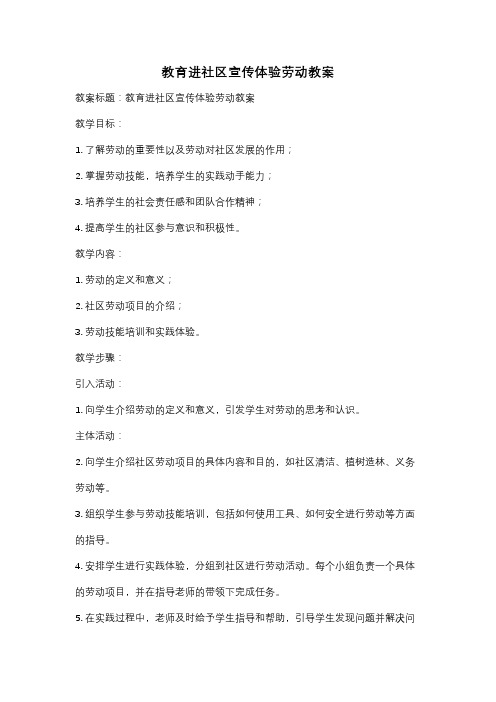 教育进社区宣传体验劳动教案

教案标题：教育进社区宣传体验劳动教案

教学目标：

1. 了解劳动的重要性以及劳动对社区发展的作用；

2. 掌握劳动技能，培养学生的实践动手能力；

3. 培养学生的社会责任感和团队合作精神；

4. 提高学生的社区参与意识和积极性。

教学内容：

1. 劳动的定义和意义；

2. 社区劳动项目的介绍；

3. 劳动技能培训和实践体验。

教学步骤：

引入活动：

1. 向学生介绍劳动的定义和意义，引发学生对劳动的思考和认识。

主体活动：

2. 向学生介绍社区劳动项目的具体内容和目的，如社区清洁、植树造林、义务劳动等。

3. 组织学生参与劳动技能培训，包括如何使用工具、如何安全进行劳动等方面的指导。

4. 安排学生进行实践体验，分组到社区进行劳动活动。每个小组负责一个具体的劳动项目，并在指导老师的带领下完成任务。

5. 在实践过程中，老师及时给予学生指导和帮助，引导学生发现问题并解决问